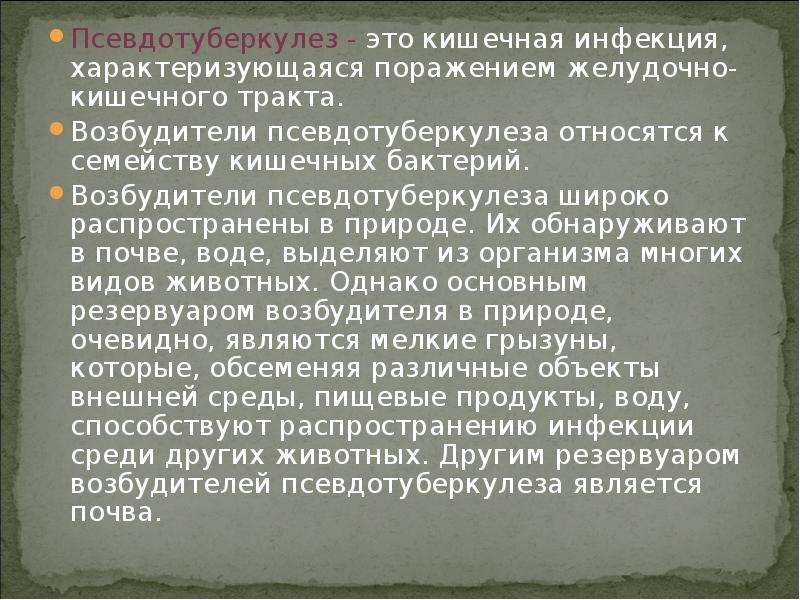 Псевдотуберкулез - это кишечная инфекция, характеризующаяся поражением желудочно-кишечного тракта.

Возбудители псевдотуберкулеза относятся к семейству кишечных бактерий.

Возбудители псевдотуберкулеза широко распространены в природе. Их обнаруживают в почве, воде, выделяют из организма многих видов животных. Однако основным резервуаром возбудителя в природе, очевидно, являются мелкие грызуны, которые, обсеменяя различные объекты внешней среды, пищевые продукты, воду, способствуют распространению инфекции среди других животных. Другим резервуаром возбудителей псевдотуберкулеза является почва.